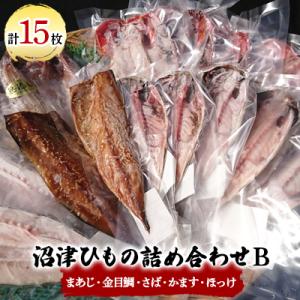 計15枚

沼津ひもの詰め合わせB

まあじ・金目鯛・さば・かます・ほっけ